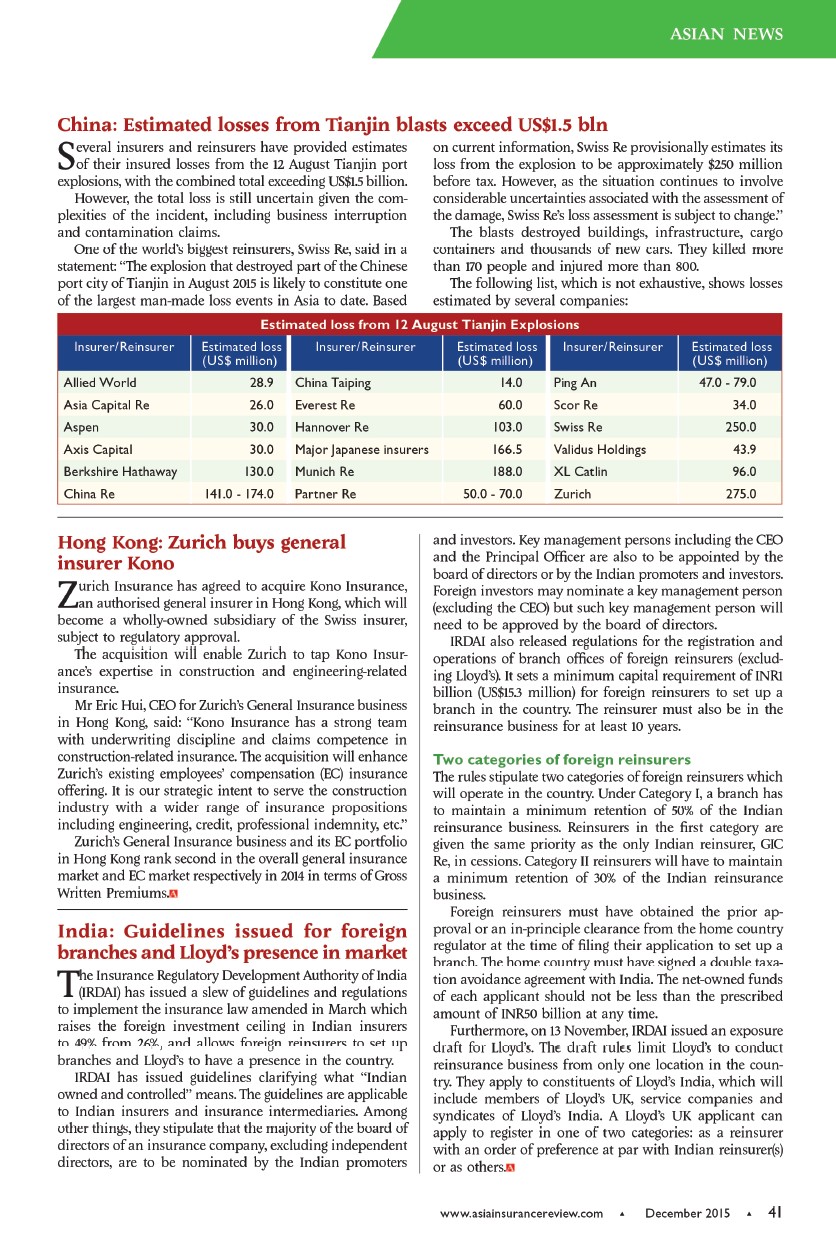 ASIAN NEWS

China: Estimated losses from Tianjin blasts exceed US$1.5 bln

Several insurers and reinsurers have provided estimates of their insured losses from the 12 August Tianjin port explosions, with the combined total exceeding US$1.5 billion.

However, the total loss is still uncertain given the complexities of the incident, including business interruption and contamination claims.

One of the world's biggest reinsurers, Swiss Re, said in a statement: "The explosion that destroyed part of the Chinese port city of Tianjin in August 2015 is likely to constitute one of the largest man-made loss events in Asia to date. Based on current information, Swiss Re provisionally estimates its loss from the explosion to be approximately $250 million before tax. However, as the situation continues to involve considerable uncertainties associated with the assessment of the damage, Swiss Re's loss assessment is subject to change."

The blasts destroyed buildings, infrastructure, cargo containers and thousands of new cars. They killed more than 170 people and injured more than 800.

The following list, which is not exhaustive, shows losses estimated by several companies:

Estimated loss from 12 August Tianjin Explosions

| Insurer/Reinsurer | Estimated loss (US$ million) | Insurer/Reinsurer | Estimated loss (US$ million) | Insurer/Reinsurer | Estimated loss (US$ million) |
|---|---|---|---|---|---|
| Allied World | 28.9 | China Taiping | 14.0 | Ping An | 47.0 - 79.0 |
| Asia Capital Re | 26.0 | Everest Re | 60.0 | Scor Re | 34.0 |
| Aspen | 30.0 | Hannover Re | 103.0 | Swiss Re | 250.0 |
| Axis Capital | 30.0 | Major Japanese insurers | 166.5 | Validus Holdings | 43.9 |
| Berkshire Hathaway | 130.0 | Munich Re | 188.0 | XL Catlin | 96.0 |
| China Re | 141.0 - 174.0 | Partner Re | 50.0 - 70.0 | Zurich | 275.0 |

Hong Kong: Zurich buys general insurer Kono

Zurich Insurance has agreed to acquire Kono Insurance, an authorised general insurer in Hong Kong, which will become a wholly-owned subsidiary of the Swiss insurer, subject to regulatory approval.

The acquisition will enable Zurich to tap Kono Insurance's expertise in construction and engineering-related insurance.

Mr Eric Hui, CEO for Zurich's General Insurance business in Hong Kong, said: "Kono Insurance has a strong team with underwriting discipline and claims competence in construction-related insurance. The acquisition will enhance Zurich's existing employees' compensation (EC) insurance offering. It is our strategic intent to serve the construction industry with a wider range of insurance propositions including engineering, credit, professional indemnity, etc."

Zurich's General Insurance business and its EC portfolio in Hong Kong rank second in the overall general insurance market and EC market respectively in 2014 in terms of Gross Written Premiums.

India: Guidelines issued for foreign branches and Lloyd's presence in market

The Insurance Regulatory Development Authority of India (IRDAI) has issued a slew of guidelines and regulations to implement the insurance law amended in March which raises the foreign investment ceiling in Indian insurers to 49% from 26%, and allows foreign reinsurers to set up branches and Lloyd's to have a presence in the country.

IRDAI has issued guidelines clarifying what "Indian owned and controlled" means. The guidelines are applicable to Indian insurers and insurance intermediaries. Among other things, they stipulate that the majority of the board of directors of an insurance company, excluding independent directors, are to be nominated by the Indian promoters and investors. Key management persons including the CEO and the Principal Officer are also to be appointed by the board of directors or by the Indian promoters and investors. Foreign investors may nominate a key management person (excluding the CEO) but such key management person will need to be approved by the board of directors.

IRDAI also released regulations for the registration and operations of branch offices of foreign reinsurers (excluding Lloyd's). It sets a minimum capital requirement of INR1 billion (US$15.3 million) for foreign reinsurers to set up a branch in the country. The reinsurer must also be in the reinsurance business for at least 10 years.

Two categories of foreign reinsurers

The rules stipulate two categories of foreign reinsurers which will operate in the country. Under Category I, a branch has to maintain a minimum retention of 50% of the Indian reinsurance business. Reinsurers in the first category are given the same priority as the only Indian reinsurer, GIC Re, in cessions. Category II reinsurers will have to maintain a minimum retention of 30% of the Indian reinsurance business.

Foreign reinsurers must have obtained the prior approval or an in-principle clearance from the home country regulator at the time of filing their application to set up a branch. The home country must have signed a double taxation avoidance agreement with India. The net-owned funds of each applicant should not be less than the prescribed amount of INR50 billion at any time.

Furthermore, on 13 November, IRDAI issued an exposure draft for Lloyd's. The draft rules limit Lloyd's to conduct reinsurance business from only one location in the country. They apply to constituents of Lloyd's India, which will include members of Lloyd's UK, service companies and syndicates of Lloyd's India. A Lloyd's UK applicant can apply to register in one of two categories: as a reinsurer with an order of preference at par with Indian reinsurer(s) or as others.

www.asiainsurancereview.com ▲ December 2015 ▲ 41